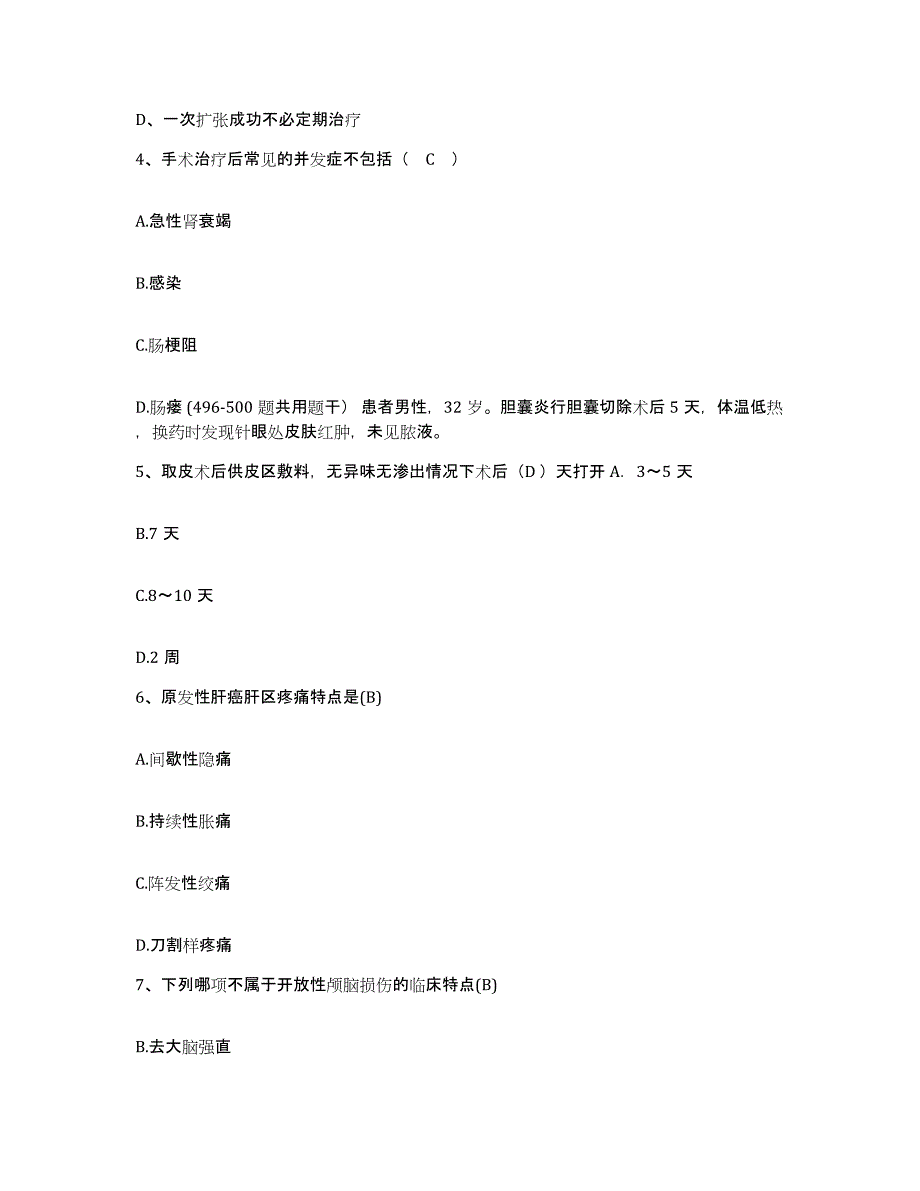 D、一次扩张成功不必定期治疗

4、手术治疗后常见的并发症不包括（ C ）

A.急性肾衰竭

B.感染

C.肠梗阻

D.肠瘘 (496-500 题共用题干） 患者男性，32 岁。胆囊炎行胆囊切除术后 5 天，体温低热，换药时发现针眼处皮肤红肿，未见脓液。

5、取皮术后供皮区敷料，无异味无渗出情况下术后（D ）天打开 A. 3～5 天

B.7 天

C.8～10 天

D.2 周

6、原发性肝癌肝区疼痛特点是(B)

A.间歇性隐痛

B.持续性胀痛

C.阵发性绞痛

D.刀割样疼痛

7、下列哪项不属于开放性颅脑损伤的临床特点(B)

B.去大脑强直